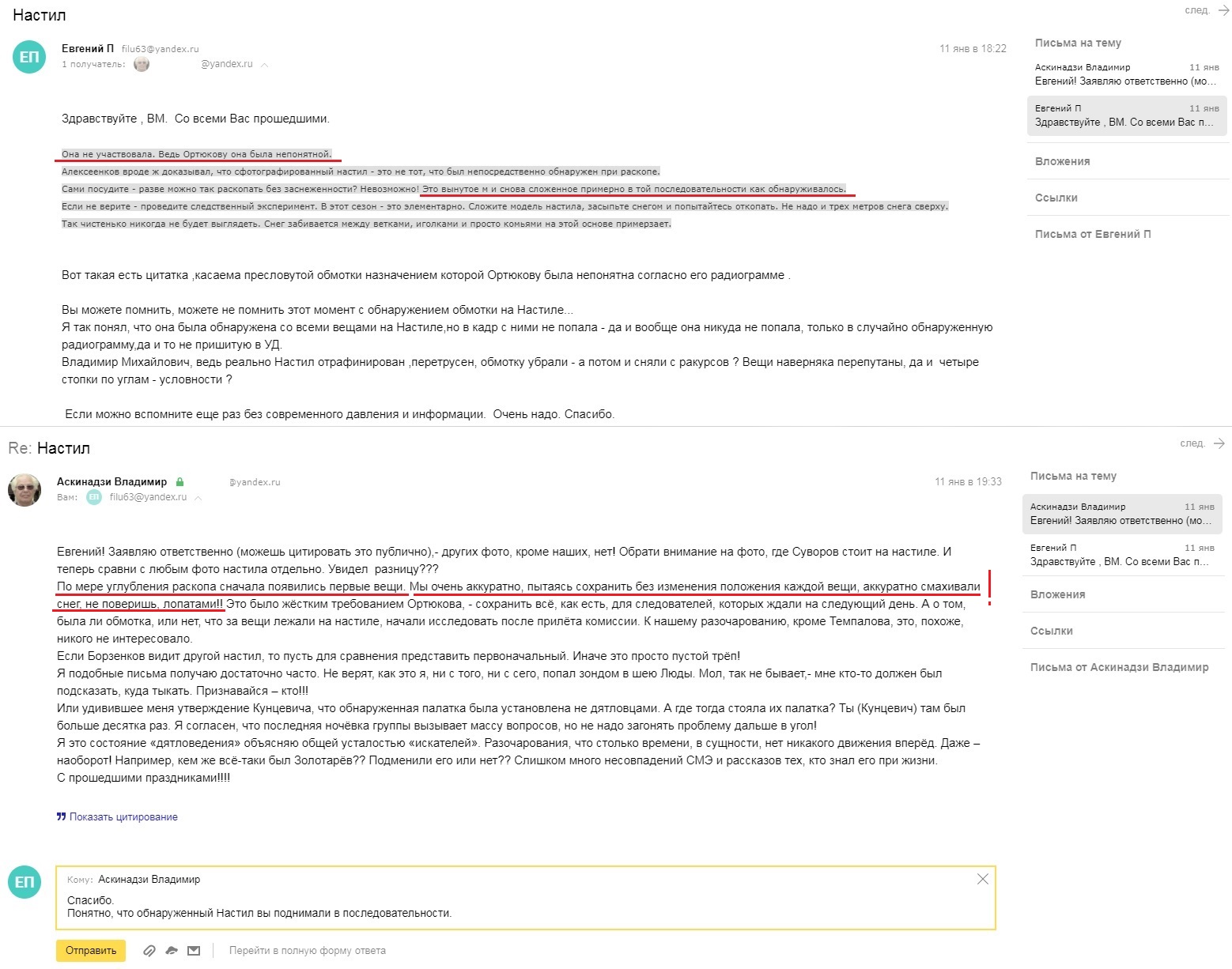 Настил

след.

ЕП

Евгений П filu63@yandex.ru
1 получатель: @yandex.ru

11 янв в 18:22

Здравствуйте , ВМ. Со всеми Вас прошедшими.

Она не участвовала. Ведь Ортюкову она была непонятной.
Алексеенков вроде ж доказывал, что сфотографированный настил - это не тот, что был непосредственно обнаружен при раскопе.
Сами посудите - разве можно так раскопать без заснеженности? Невозможно! Это вынутое м и снова сложенное примерно в той последовательности как обнаруживалось.
Если не верите - проведите следственный эксперимент. В этот сезон - это элементарно. Сложите модель настила, засыпьте снегом и попытайтесь откопать. Не надо и трех метров снега сверху.
Так чистенько никогда не будет выглядеть. Снег забивается между ветками, иголками и просто комьями на этой основе примерзает.

Вот такая есть цитатка ,касаема пресловутой обмотки назначением которой Ортюкову была непонятна согласно его радиограмме .

Вы можете помнить, можете не помнить этот момент с обнаружением обмотки на Настиле...
Я так понял, что она была обнаружена со всеми вещами на Настиле,но в кадр с ними не попала - да и вообще она никуда не попала, только в случайно обнаруженную радиограмму,да и то не пришитую в УД.
Владимир Михайлович, ведь реально Настил отрафинирован ,перетрусен, обмотку убрали - а потом и сняли с ракурсов ? Вещи наверняка перепутаны, да и четыре стопки по углам - условности ?

Если можно вспомните еще раз без современного давления и информации. Очень надо. Спасибо.

Письма на тему
Аскинадзи Владимир 11 янв
Евгений! Заявляю ответственно (мо...
Евгений П 11 янв
Здравствуйте , ВМ. Со всеми Вас п...
Вложения
Ссылки
Письма от Евгений П

Re: Настил

след.

Аскинадзи Владимир @yandex.ru
Вам: ЕП filu63@yandex.ru

11 янв в 19:33

Евгений! Заявляю ответственно (можешь цитировать это публично),- других фото, кроме наших, нет! Обрати внимание на фото, где Суворов стоит на настиле. И теперь сравни с любым фото настила отдельно. Увидел разницу???
По мере углубления раскопа сначала появились первые вещи. Мы очень аккуратно, пытаясь сохранить без изменения положения каждой вещи, аккуратно смахивали снег, не поверишь, лопатами!! Это было жёстким требованием Ортюкова, - сохранить всё, как есть, для следователей, которых ждали на следующий день. А о том, была ли обмотка, или нет, что за вещи лежали на настиле, начали исследовать после прилёта комиссии. К нашему разочарованию, кроме Темпалова, это, похоже, никого не интересовало.
Если Борзенков видит другой настил, то пусть для сравнения представить первоначальный. Иначе это просто пустой трёп!
Я подобные письма получаю достаточно часто. Не верят, как это я, ни с того, ни с сего, попал зондом в шею Люды. Мол, так не бывает,- мне кто-то должен был подсказать, куда тыкать. Признавайся – кто!!!
Или удивившее меня утверждение Кунцевича, что обнаруженная палатка была установлена не дятловцами. А где тогда стояла их палатка? Ты (Кунцевич) там был больше десятка раз. Я согласен, что последняя ночёвка группы вызывает массу вопросов, но не надо загонять проблему дальше в угол!
Я это состояние «дятловедения» объясняю общей усталостью «искателей». Разочарования, что столько времени, в сущности, нет никакого движения вперёд. Даже – наоборот! Например, кем же всё-таки был Золотарёв?? Подменили его или нет?? Слишком много несовпадений СМЭ и рассказов тех, кто знал его при жизни.
С прошедшими праздниками!!!!

Показать цитирование

Письма на тему
Аскинадзи Владимир 11 янв
Евгений! Заявляю ответственно (мо...
Евгений П 11 янв
Здравствуйте , ВМ. Со всеми Вас п...
Вложения
Ссылки
Письма от Аскинадзи Владимир

ЕП
Кому: Аскинадзи Владимир
Спасибо.
Понятно, что обнаруженный Настил вы поднимали в последовательности.

Отправить
Перейти в полную форму ответа